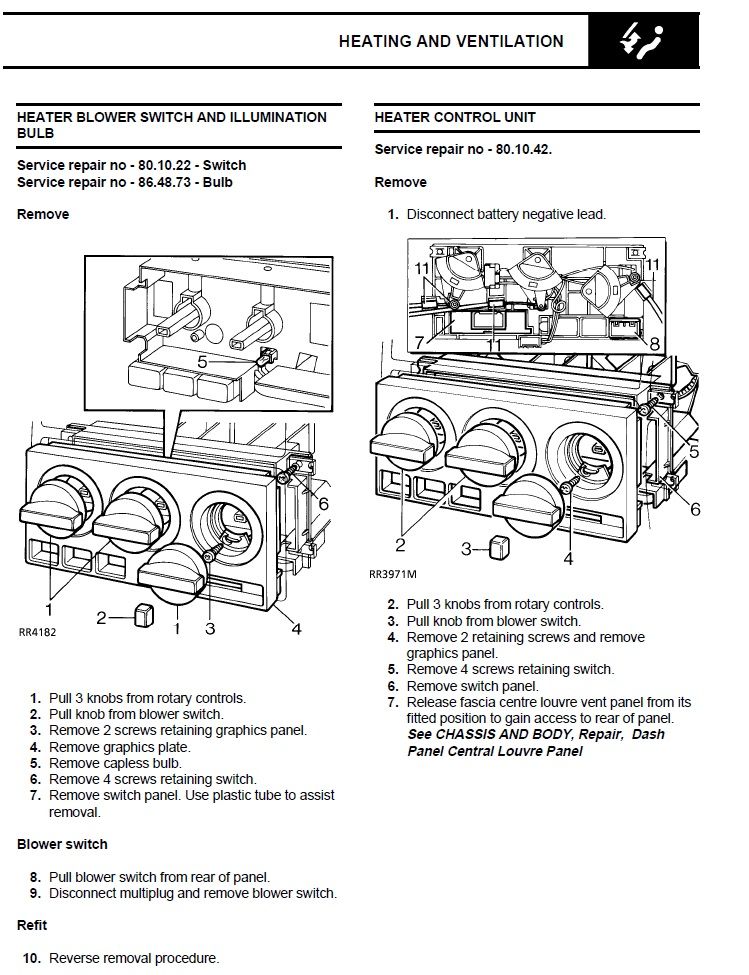 HEATING AND VENTILATION

HEATER BLOWER SWITCH AND ILLUMINATION BULB

Service repair no - 80.10.22 - Switch
Service repair no - 86.48.73 - Bulb

Remove

5
6
1
2
1
3
4
RR4182

1. Pull 3 knobs from rotary controls.
2. Pull knob from blower switch.
3. Remove 2 screws retaining graphics panel.
4. Remove graphics plate.
5. Remove capless bulb.
6. Remove 4 screws retaining switch.
7. Remove switch panel. Use plastic tube to assist removal.

Blower switch

8. Pull blower switch from rear of panel.
9. Disconnect multiplug and remove blower switch.

Refit

10. Reverse removal procedure.

HEATER CONTROL UNIT

Service repair no - 80.10.42.

Remove

1. Disconnect battery negative lead.

11
11
7
11
8
5
6
2
3
4
RR3971M

2. Pull 3 knobs from rotary controls.
3. Pull knob from blower switch.
4. Remove 2 retaining screws and remove graphics panel.
5. Remove 4 screws retaining switch.
6. Remove switch panel.
7. Release fascia centre louvre vent panel from its fitted position to gain access to rear of panel. See CHASSIS AND BODY, Repair, Dash Panel Central Louvre Panel